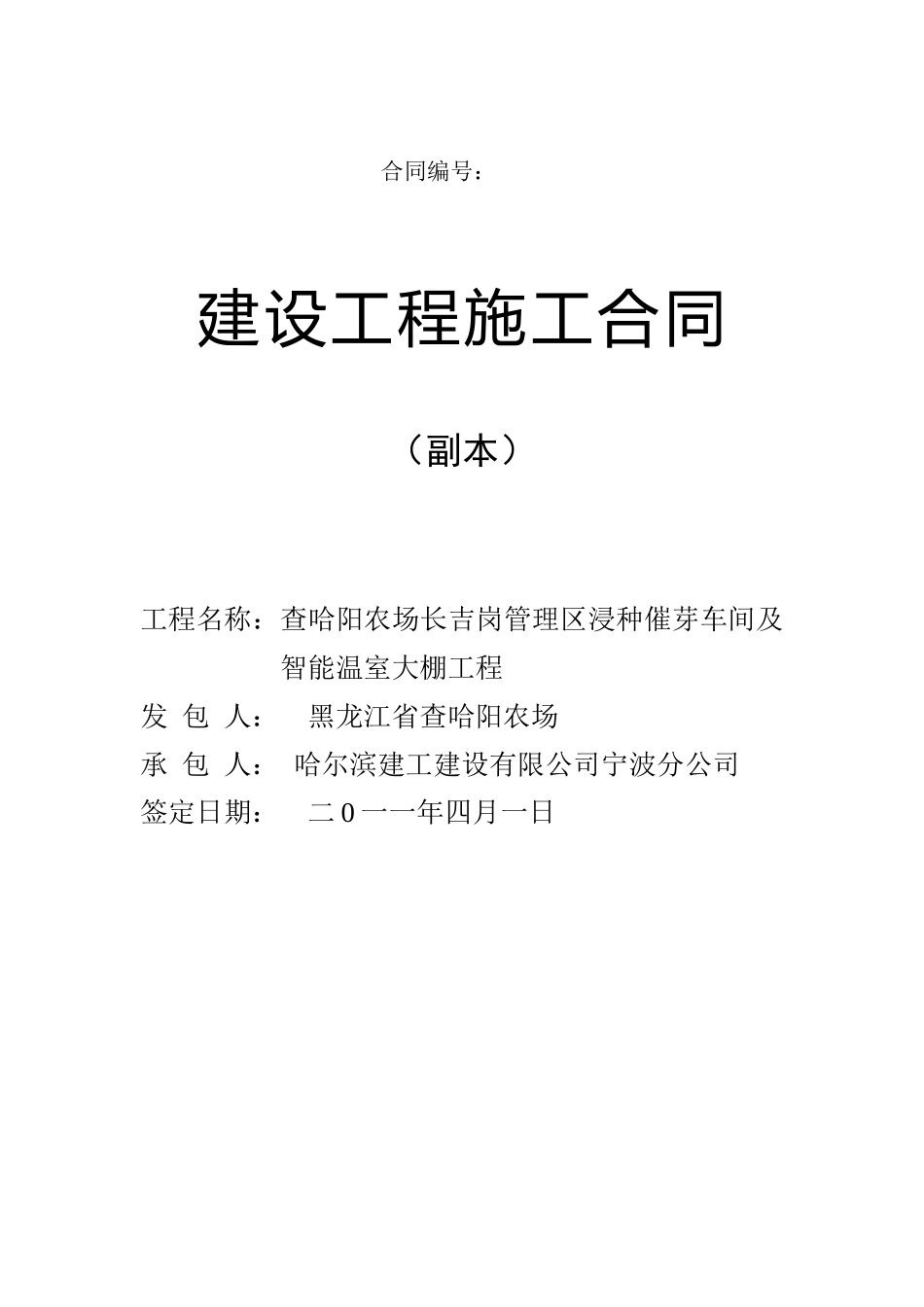 合同编号：

建设工程施工合同

（副本）

工程名称：查哈阳农场长吉岗管理区浸种催芽车间及智能温室大棚工程

发 包 人： 黑龙江省查哈阳农场

承 包 人： 哈尔滨建工建设有限公司宁波分公司

签定日期： 二０一一年四月一日